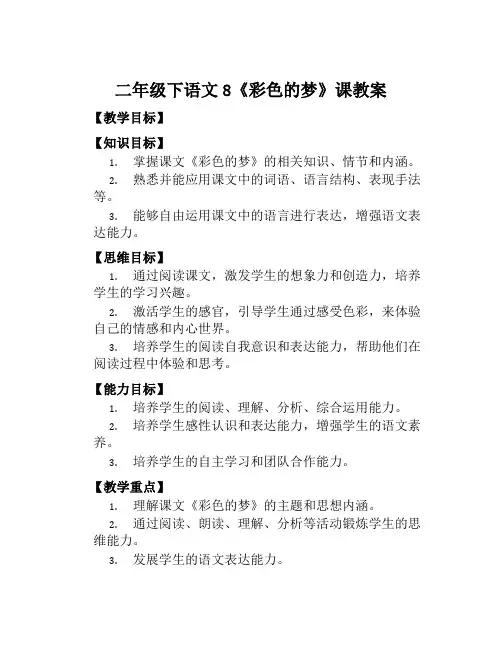 二年级下语文 8《彩色的梦》课教案

【教学目标】

【知识目标】

1. 掌握课文《彩色的梦》的相关知识、情节和内涵。

2. 熟悉并能应用课文中的词语、语言结构、表现手法等。

3. 能够自由运用课文中的语言进行表达，增强语文表达能力。

【思维目标】

1. 通过阅读课文，激发学生的想象力和创造力，培养学生的学习兴趣。

2. 激活学生的感官，引导学生通过感受色彩，来体验自己的情感和内心世界。

3. 培养学生的阅读自我意识和表达能力，帮助他们在阅读过程中体验和思考。

【能力目标】

1. 培养学生的阅读、理解、分析、综合运用能力。

2. 培养学生感性认识和表达能力，增强学生的语文素养。

3. 培养学生的自主学习和团队合作能力。

【教学重点】

1. 理解课文《彩色的梦》的主题和思想内涵。

2. 通过阅读、朗读、理解、分析等活动锻炼学生的思维能力。

3. 发展学生的语文表达能力。